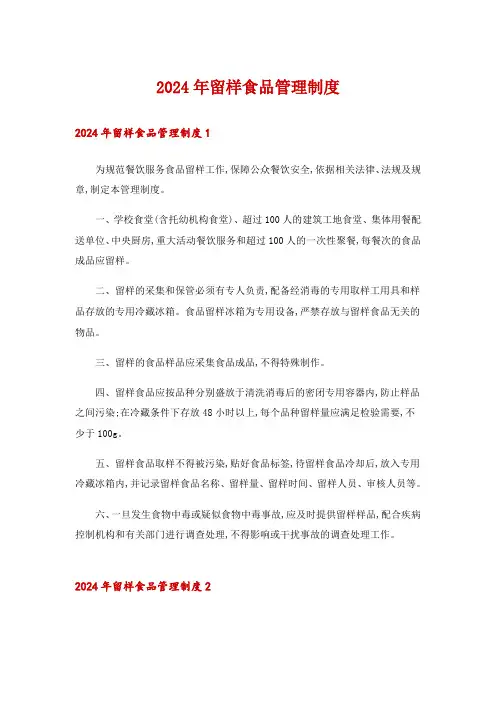 2024年留样食品管理制度

2024年留样食品管理制度1

为规范餐饮服务食品留样工作,保障公众餐饮安全,依据相关法律、法规及规章,制定本管理制度。

一、学校食堂(含托幼机构食堂)、超过100人的建筑工地食堂、集体用餐配送单位、中央厨房,重大活动餐饮服务和超过100人的一次性聚餐,每餐次的食品成品应留样。

二、留样的采集和保管必须有专人负责,配备经消毒的专用取样工用具和样品存放的专用冷藏冰箱。食品留样冰箱为专用设备,严禁存放与留样食品无关的物品。

三、留样的食品样品应采集食品成品,不得特殊制作。

四、留样食品应按品种分别盛放于清洗消毒后的密闭专用容器内,防止样品之间污染;在冷藏条件下存放48小时以上,每个品种留样量应满足检验需要,不少于100g。

五、留样食品取样不得被污染,贴好食品标签,待留样食品冷却后,放入专用冷藏冰箱内,并记录留样食品名称、留样量、留样时间、留样人员、审核人员等。

六、一旦发生食物中毒或疑似食物中毒事故,应及时提供留样样品,配合疾病控制机构和有关部门进行调查处理,不得影响或干扰事故的调查处理工作。

2024年留样食品管理制度2